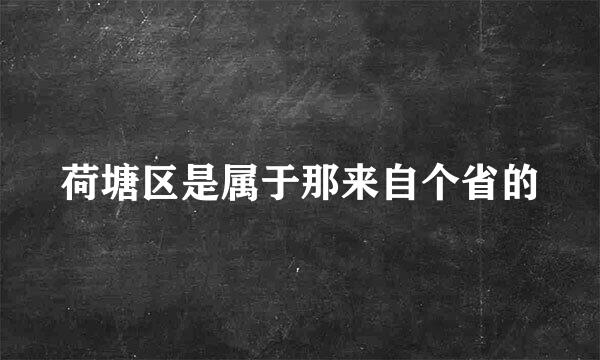 荷塘区是属于那来自个省的